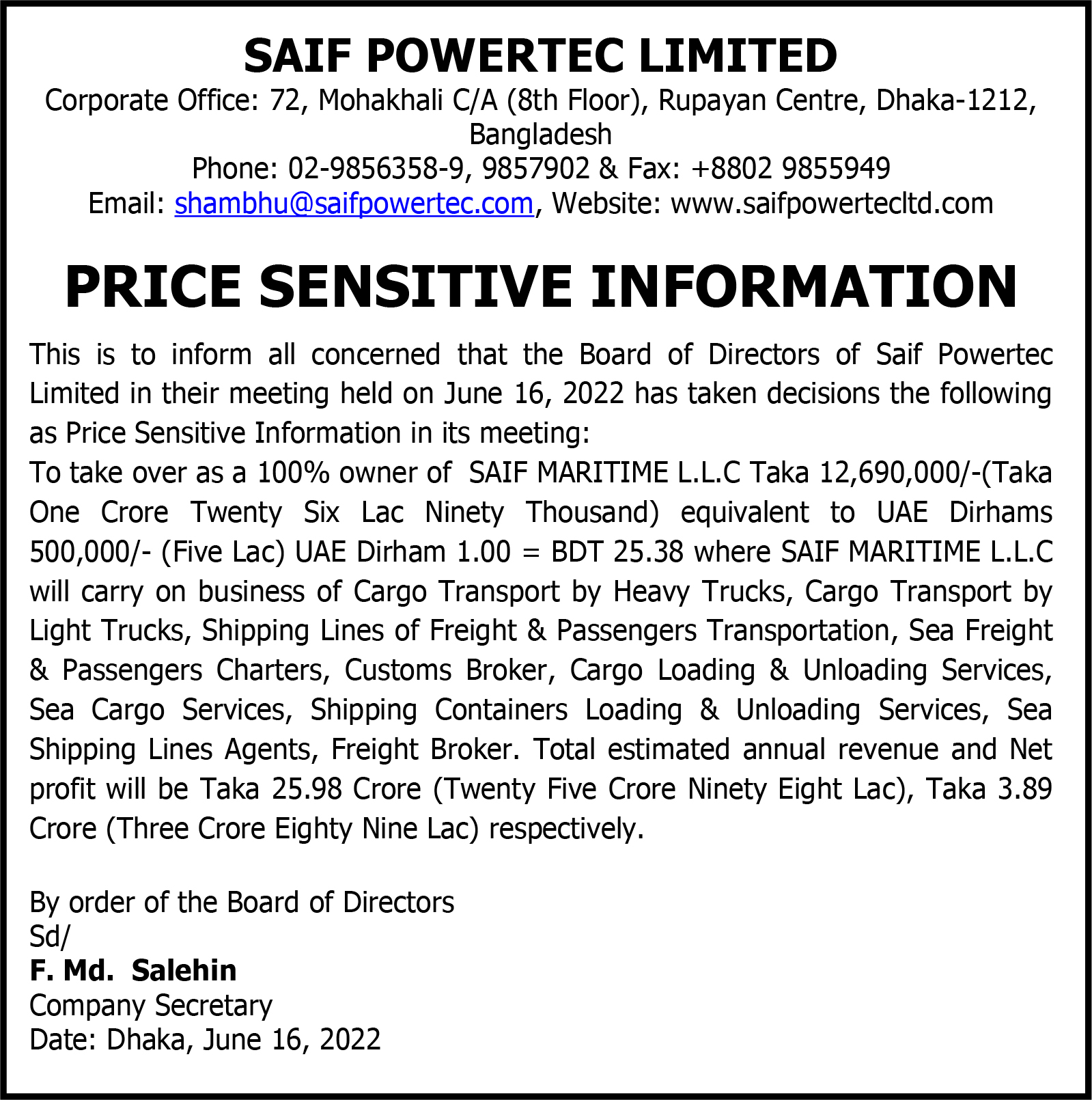 SAIF POWERTEC LIMITED
Corporate Office: 72, Mohakhali C/A (8th Floor), Rupayan Centre, Dhaka-1212, Bangladesh
Phone: 02-9856358-9, 9857902 & Fax: +8802 9855949
Email: shambhu@saifpowertec.com, Website: www.saifpowertecltd.com

PRICE SENSITIVE INFORMATION

This is to inform all concerned that the Board of Directors of Saif Powertec Limited in their meeting held on June 16, 2022 has taken decisions the following as Price Sensitive Information in its meeting:
To take over as a 100% owner of SAIF MARITIME L.L.C Taka 12,690,000/-(Taka One Crore Twenty Six Lac Ninety Thousand) equivalent to UAE Dirhams 500,000/- (Five Lac) UAE Dirham 1.00 = BDT 25.38 where SAIF MARITIME L.L.C will carry on business of Cargo Transport by Heavy Trucks, Cargo Transport by Light Trucks, Shipping Lines of Freight & Passengers Transportation, Sea Freight & Passengers Charters, Customs Broker, Cargo Loading & Unloading Services, Sea Cargo Services, Shipping Containers Loading & Unloading Services, Sea Shipping Lines Agents, Freight Broker. Total estimated annual revenue and Net profit will be Taka 25.98 Crore (Twenty Five Crore Ninety Eight Lac), Taka 3.89 Crore (Three Crore Eighty Nine Lac) respectively.

By order of the Board of Directors
Sd/
F. Md. Salehin
Company Secretary
Date: Dhaka, June 16, 2022